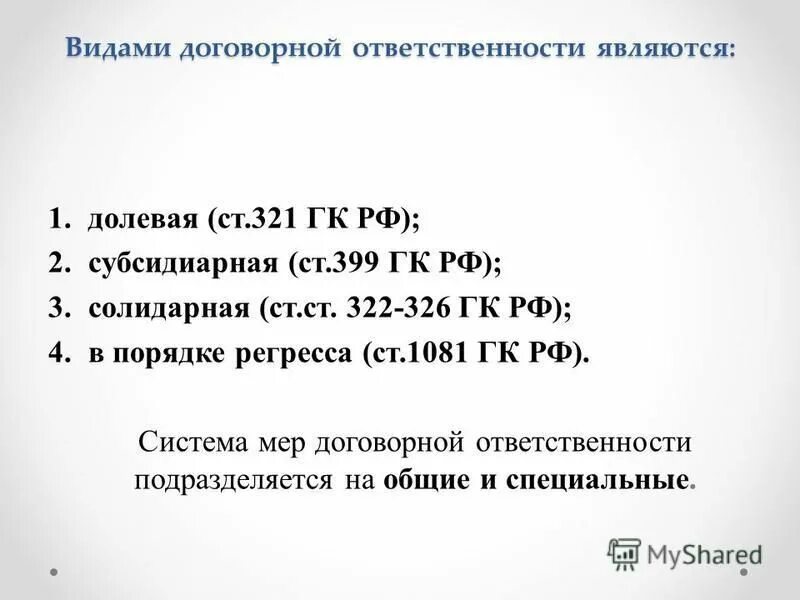 Видами договорной ответственности являются:

1. долевая (ст.321 ГК РФ);
2. субсидиарная (ст.399 ГК РФ);
3. солидарная (ст.ст. 322-326 ГК РФ);
4. в порядке регресса (ст.1081 ГК РФ).

Система мер договорной ответственности подразделяется на общие и специальные.

MyShared